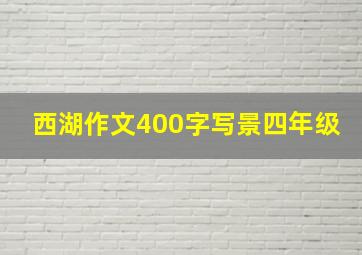 西湖作文400字写景四年级